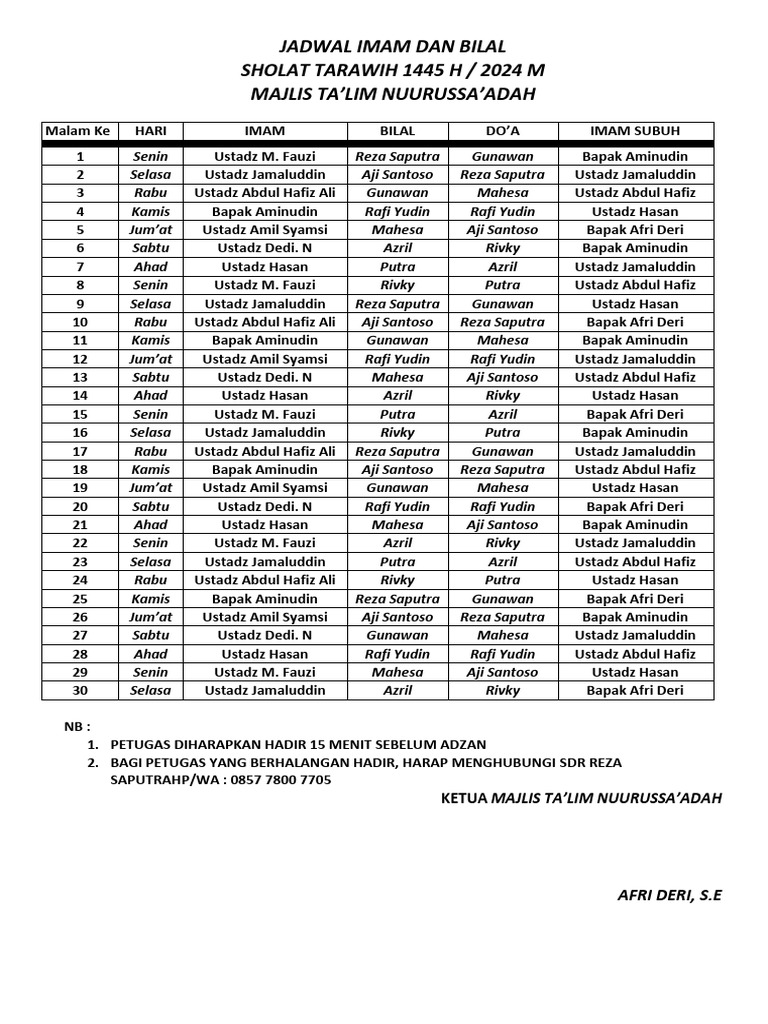 JADWAL IMAM DAN BILAL
SHOLAT TARAWIH 1445 H / 2024 M
MAJLIS TA'LIM NUURUSSA'ADAH

| Malam Ke | HARI | IMAM | BILAL | DO'A | IMAM SUBUH |
|---|---|---|---|---|---|
| 1 | Senin | Ustadz M. Fauzi | Reza Saputra | Gunawan | Bapak Aminudin |
| 2 | Selasa | Ustadz Jamaluddin | Aji Santoso | Reza Saputra | Ustadz Jamaluddin |
| 3 | Rabu | Ustadz Abdul Hafiz Ali | Gunawan | Mahesa | Ustadz Abdul Hafiz |
| 4 | Kamis | Bapak Aminudin | Rafi Yudin | Rafi Yudin | Ustadz Hasan |
| 5 | Jum'at | Ustadz Amil Syamsi | Mahesa | Aji Santoso | Bapak Afri Deri |
| 6 | Sabtu | Ustadz Dedi. N | Azril | Rivky | Bapak Aminudin |
| 7 | Ahad | Ustadz Hasan | Putra | Azril | Ustadz Jamaluddin |
| 8 | Senin | Ustadz M. Fauzi | Rivky | Putra | Ustadz Abdul Hafiz |
| 9 | Selasa | Ustadz Jamaluddin | Reza Saputra | Gunawan | Ustadz Hasan |
| 10 | Rabu | Ustadz Abdul Hafiz Ali | Aji Santoso | Reza Saputra | Bapak Afri Deri |
| 11 | Kamis | Bapak Aminudin | Gunawan | Mahesa | Bapak Aminudin |
| 12 | Jum'at | Ustadz Amil Syamsi | Rafi Yudin | Rafi Yudin | Ustadz Jamaluddin |
| 13 | Sabtu | Ustadz Dedi. N | Mahesa | Aji Santoso | Ustadz Abdul Hafiz |
| 14 | Ahad | Ustadz Hasan | Azril | Rivky | Ustadz Hasan |
| 15 | Senin | Ustadz M. Fauzi | Putra | Azril | Bapak Afri Deri |
| 16 | Selasa | Ustadz Jamaluddin | Rivky | Putra | Bapak Aminudin |
| 17 | Rabu | Ustadz Abdul Hafiz Ali | Reza Saputra | Gunawan | Ustadz Jamaluddin |
| 18 | Kamis | Bapak Aminudin | Aji Santoso | Reza Saputra | Ustadz Abdul Hafiz |
| 19 | Jum'at | Ustadz Amil Syamsi | Gunawan | Mahesa | Ustadz Hasan |
| 20 | Sabtu | Ustadz Dedi. N | Rafi Yudin | Rafi Yudin | Bapak Afri Deri |
| 21 | Ahad | Ustadz Hasan | Mahesa | Aji Santoso | Bapak Aminudin |
| 22 | Senin | Ustadz M. Fauzi | Azril | Rivky | Ustadz Jamaluddin |
| 23 | Selasa | Ustadz Jamaluddin | Putra | Azril | Ustadz Abdul Hafiz |
| 24 | Rabu | Ustadz Abdul Hafiz Ali | Rivky | Putra | Ustadz Hasan |
| 25 | Kamis | Bapak Aminudin | Reza Saputra | Gunawan | Bapak Afri Deri |
| 26 | Jum'at | Ustadz Amil Syamsi | Aji Santoso | Reza Saputra | Bapak Aminudin |
| 27 | Sabtu | Ustadz Dedi. N | Gunawan | Mahesa | Ustadz Jamaluddin |
| 28 | Ahad | Ustadz Hasan | Rafi Yudin | Rafi Yudin | Ustadz Abdul Hafiz |
| 29 | Senin | Ustadz M. Fauzi | Mahesa | Aji Santoso | Ustadz Hasan |
| 30 | Selasa | Ustadz Jamaluddin | Azril | Rivky | Bapak Afri Deri |

NB :
1. PETUGAS DIHARAPKAN HADIR 15 MENIT SEBELUM ADZAN
2. BAGI PETUGAS YANG BERHALANGAN HADIR, HARAP MENGHUBUNGI SDR REZA SAPUTRAHP/WA : 0857 7800 7705

KETUA MAJLIS TA'LIM NUURUSSA'ADAH

AFRI DERI, S.E